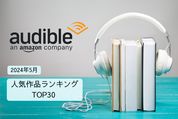 audible
an amazon company

2024年5月

人気作品ランキング
TOP30